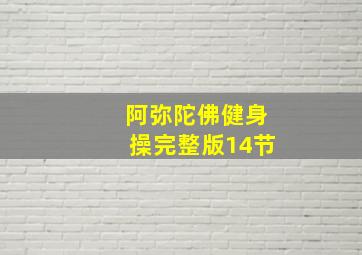 阿弥陀佛健身操完整版14节